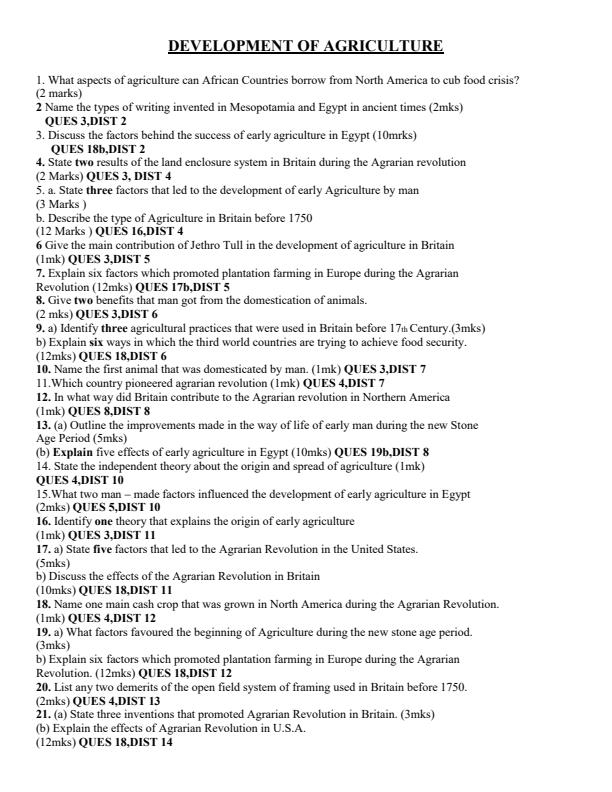 DEVELOPMENT OF AGRICULTURE

1. What aspects of agriculture can African Countries borrow from North America to cub food crisis? (2 marks)
2 Name the types of writing invented in Mesopotamia and Egypt in ancient times (2mks)
QUES 3,DIST 2
3. Discuss the factors behind the success of early agriculture in Egypt (10mrks)
QUES 18b,DIST 2
4. State two results of the land enclosure system in Britain during the Agrarian revolution (2 Marks) QUES 3, DIST 4
5. a. State three factors that led to the development of early Agriculture by man (3 Marks )
b. Describe the type of Agriculture in Britain before 1750 (12 Marks ) QUES 16,DIST 4
6 Give the main contribution of Jethro Tull in the development of agriculture in Britain (1mk) QUES 3,DIST 5
7. Explain six factors which promoted plantation farming in Europe during the Agrarian Revolution (12mks) QUES 17b,DIST 5
8. Give two benefits that man got from the domestication of animals. (2 mks) QUES 3,DIST 6
9. a) Identify three agricultural practices that were used in Britain before 17th Century.(3mks)
b) Explain six ways in which the third world countries are trying to achieve food security. (12mks) QUES 18,DIST 6
10. Name the first animal that was domesticated by man. (1mk) QUES 3,DIST 7
11.Which country pioneered agrarian revolution (1mk) QUES 4,DIST 7
12. In what way did Britain contribute to the Agrarian revolution in Northern America (1mk) QUES 8,DIST 8
13. (a) Outline the improvements made in the way of life of early man during the new Stone Age Period (5mks)
(b) Explain five effects of early agriculture in Egypt (10mks) QUES 19b,DIST 8
14. State the independent theory about the origin and spread of agriculture (1mk) QUES 4,DIST 10
15.What two man – made factors influenced the development of early agriculture in Egypt (2mks) QUES 5,DIST 10
16. Identify one theory that explains the origin of early agriculture (1mk) QUES 3,DIST 11
17. a) State five factors that led to the Agrarian Revolution in the United States. (5mks)
b) Discuss the effects of the Agrarian Revolution in Britain (10mks) QUES 18,DIST 11
18. Name one main cash crop that was grown in North America during the Agrarian Revolution. (1mk) QUES 4,DIST 12
19. a) What factors favoured the beginning of Agriculture during the new stone age period. (3mks)
b) Explain six factors which promoted plantation farming in Europe during the Agrarian Revolution. (12mks) QUES 18,DIST 12
20. List any two demerits of the open field system of framing used in Britain before 1750. (2mks) QUES 4,DIST 13
21. (a) State three inventions that promoted Agrarian Revolution in Britain. (3mks)
(b) Explain the effects of Agrarian Revolution in U.S.A. (12mks) QUES 18,DIST 14